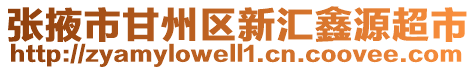 张掖市甘州区新汇鑫源超市
http://zyamylowell1.cn.coovee.com